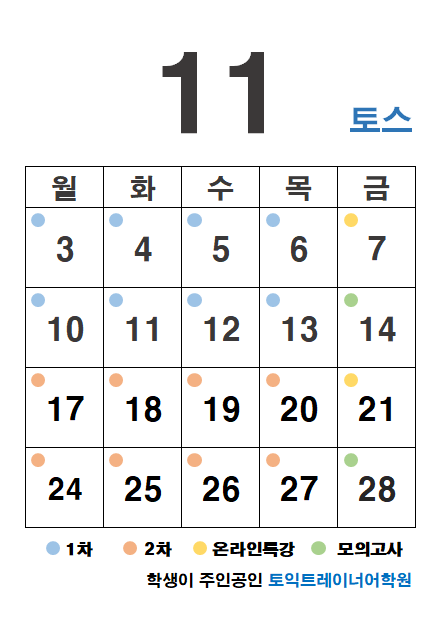 11

토스

| 월 | 화 | 수 | 목 | 금 |
|---|---|---|---|---|
| 3 | 4 | 5 | 6 | 7 |
| 10 | 11 | 12 | 13 | 14 |
| 17 | 18 | 19 | 20 | 21 |
| 24 | 25 | 26 | 27 | 28 |

• 1차 • 2차 • 온라인특강 • 모의고사

학생이 주인공인 토익트레이너어학원